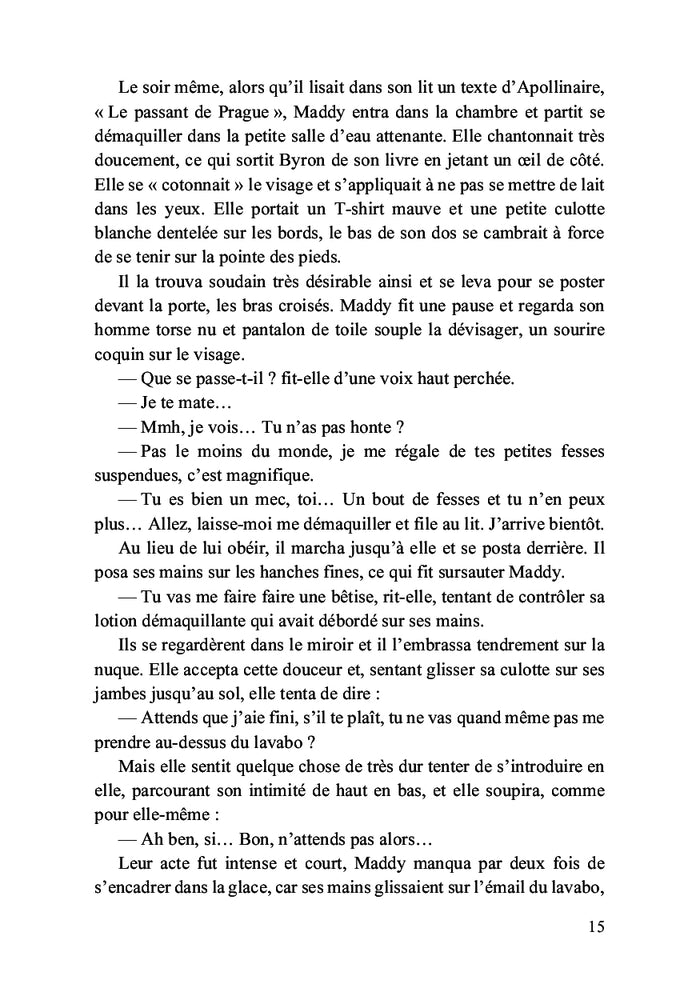 Le soir même, alors qu'il lisait dans son lit un texte d'Apollinaire, « Le passant de Prague », Maddy entra dans la chambre et partit se démaquiller dans la petite salle d'eau attenante. Elle chantonnait très doucement, ce qui sortit Byron de son livre en jetant un œil de côté. Elle se « cotonnait » le visage et s'appliquait à ne pas se mettre de lait dans les yeux. Elle portait un T-shirt mauve et une petite culotte blanche dentelée sur les bords, le bas de son dos se cambrait à force de se tenir sur la pointe des pieds.

Il la trouva soudain très désirable ainsi et se leva pour se poster devant la porte, les bras croisés. Maddy fit une pause et regarda son homme torse nu et pantalon de toile souple la dévisager, un sourire coquin sur le visage.

— Que se passe-t-il ? fit-elle d'une voix haut perchée.

— Je te mate…

— Mmh, je vois… Tu n'as pas honte ?

— Pas le moins du monde, je me régale de tes petites fesses suspendues, c'est magnifique.

— Tu es bien un mec, toi… Un bout de fesses et tu n'en peux plus… Allez, laisse-moi me démaquiller et file au lit. J'arrive bientôt.

Au lieu de lui obéir, il marcha jusqu'à elle et se posta derrière. Il posa ses mains sur les hanches fines, ce qui fit sursauter Maddy.

— Tu vas me faire faire une bêtise, rit-elle, tentant de contrôler sa lotion démaquillante qui avait débordé sur ses mains.

Ils se regardèrent dans le miroir et il l'embrassa tendrement sur la nuque. Elle accepta cette douceur et, sentant glisser sa culotte sur ses jambes jusqu'au sol, elle tenta de dire :

— Attends que j'aie fini, s'il te plaît, tu ne vas quand même pas me prendre au-dessus du lavabo ?

Mais elle sentit quelque chose de très dur tenter de s'introduire en elle, parcourant son intimité de haut en bas, et elle soupira, comme pour elle-même :

— Ah ben, si… Bon, n'attends pas alors…

Leur acte fut intense et court, Maddy manqua par deux fois de s'encadrer dans la glace, car ses mains glissaient sur l'émail du lavabo,

15